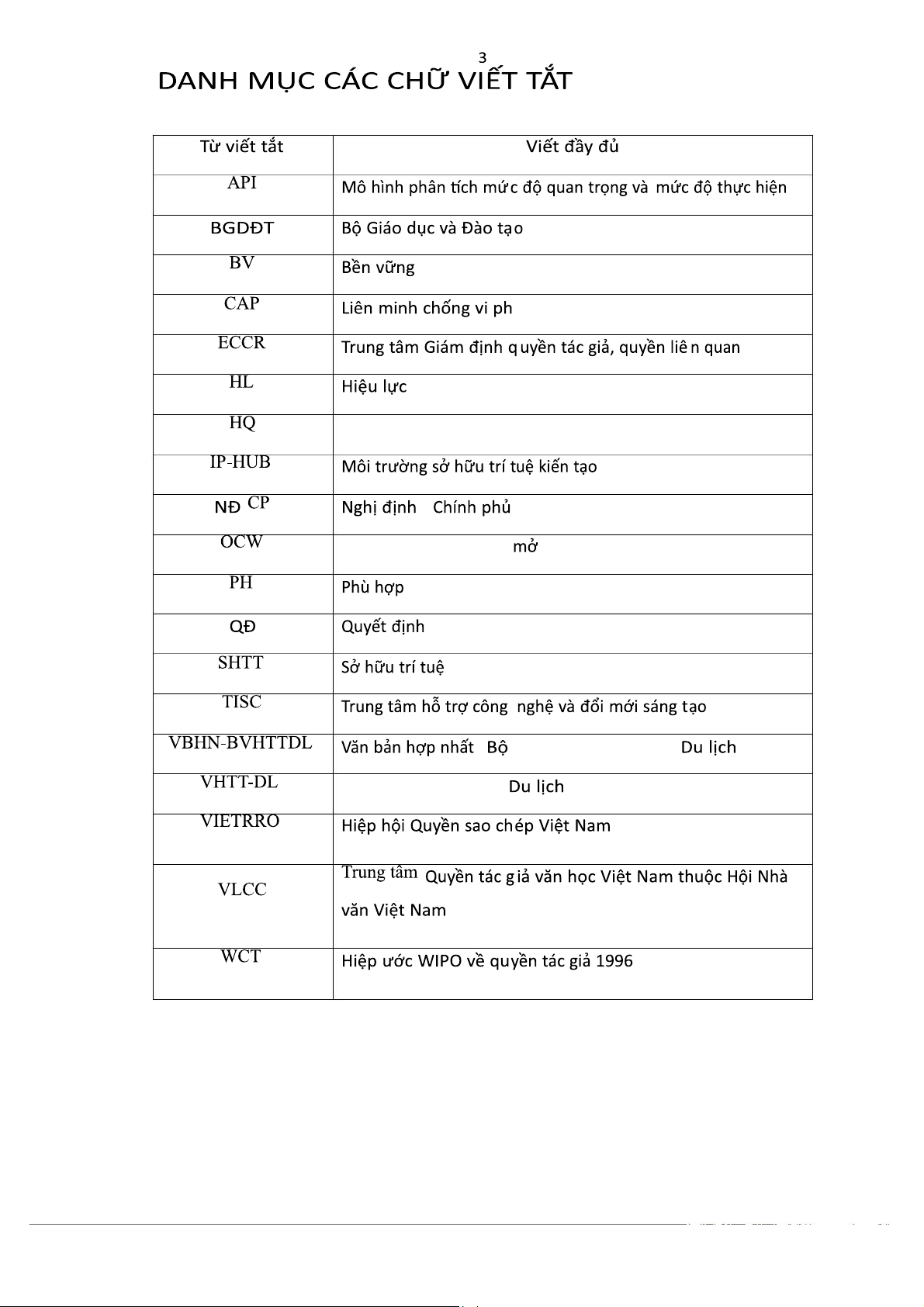 3

DANH MỤC CÁC CHỮ VIẾT TẮT

| Từ viết tắt | Viết đầy đủ |
|---|---|
| API | Mô hình phân tích mức độ quan trọng và mức độ thực hiện |
| BGDĐT | Bộ Giáo dục và Đào tạo |
| BV | Bền vững |
| CAP | Liên minh chống vi ph |
| ECCR | Trung tâm Giám định quyền tác giả, quyền liên quan |
| HL | Hiệu lực |
| HQ | |
| IP-HUB | Môi trường sở hữu trí tuệ kiến tạo |
| NĐ CP | Nghị định Chính phủ |
| OCW | mở |
| PH | Phù hợp |
| QĐ | Quyết định |
| SHTT | Sở hữu trí tuệ |
| TISC | Trung tâm hỗ trợ công nghệ và đổi mới sáng tạo |
| VBHN-BVHTTDL | Văn bản hợp nhất Bộ Du lịch |
| VHTT-DL | Du lịch |
| VIETRRO | Hiệp hội Quyền sao chép Việt Nam |
| VLCC | Trung tâm Quyền tác giả văn học Việt Nam thuộc Hội Nhà văn Việt Nam |
| WCT | Hiệp ước WIPO về quyền tác giả 1996 |